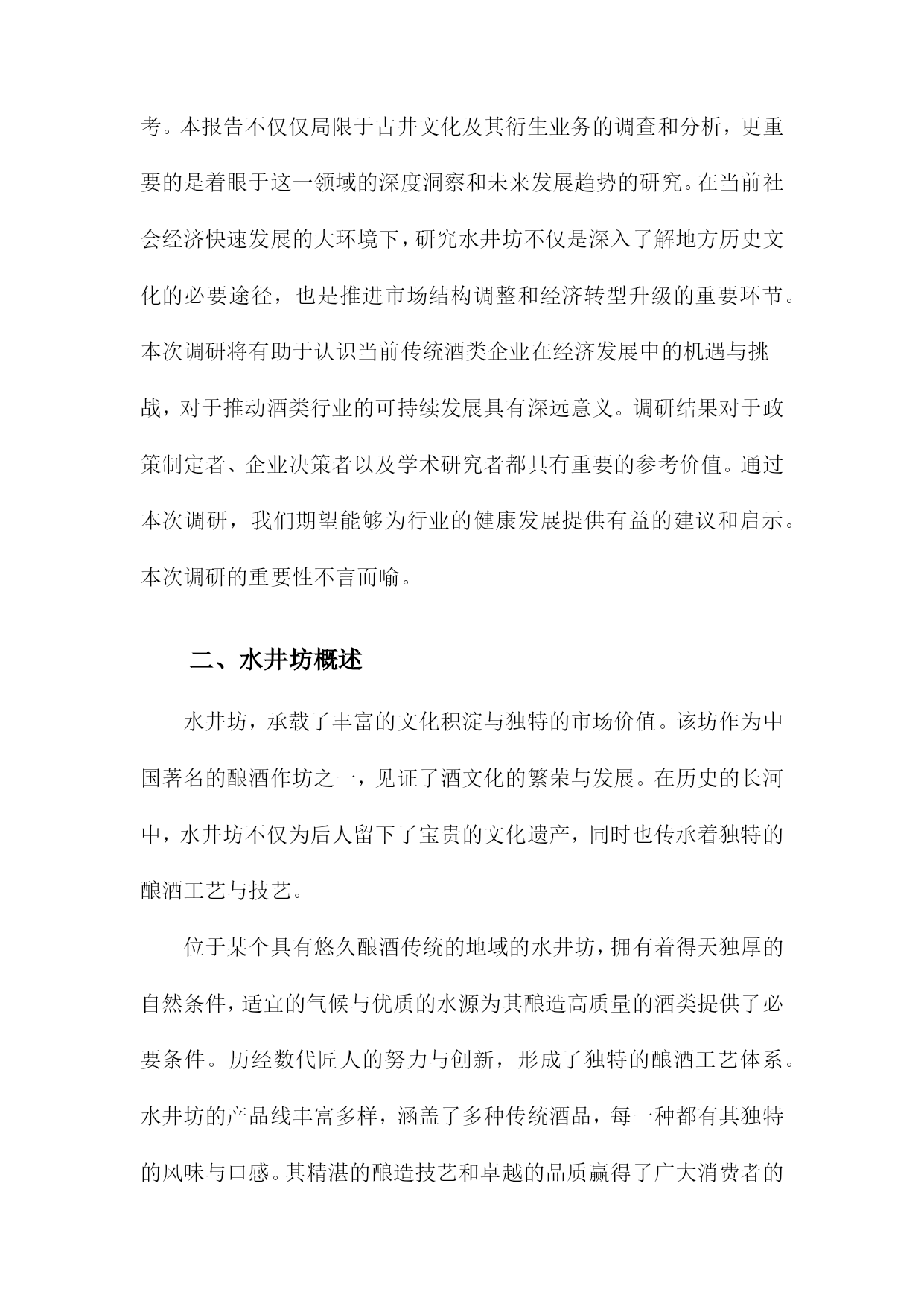 考。本报告不仅仅局限于古井文化及其衍生业务的调查和分析，更重要的是着眼于这一领域的深度洞察和未来发展趋势的研究。在当前社会经济快速发展的大环境下，研究水井坊不仅是深入了解地方历史文化的必要途径，也是推进市场结构调整和经济转型升级的重要环节。本次调研将有助于认识当前传统酒类企业在经济发展中的机遇与挑战，对于推动酒类行业的可持续发展具有深远意义。调研结果对于政策制定者、企业决策者以及学术研究者都具有重要的参考价值。通过本次调研，我们期望能够为行业的健康发展提供有益的建议和启示。本次调研的重要性不言而喻。

二、水井坊概述

水井坊，承载了丰富的文化积淀与独特的市场价值。该坊作为中国著名的酿酒作坊之一，见证了酒文化的繁荣与发展。在历史的长河中，水井坊不仅为后人留下了宝贵的文化遗产，同时也传承着独特的酿酒工艺与技艺。

位于某个具有悠久酿酒传统的地域的水井坊，拥有着得天独厚的自然条件，适宜的气候与优质的水源为其酿造高质量的酒类提供了必要条件。历经数代匠人的努力与创新，形成了独特的酿酒工艺体系。水井坊的产品线丰富多样，涵盖了多种传统酒品，每一种都有其独特的风味与口感。其精湛的酿造技艺和卓越的品质赢得了广大消费者的